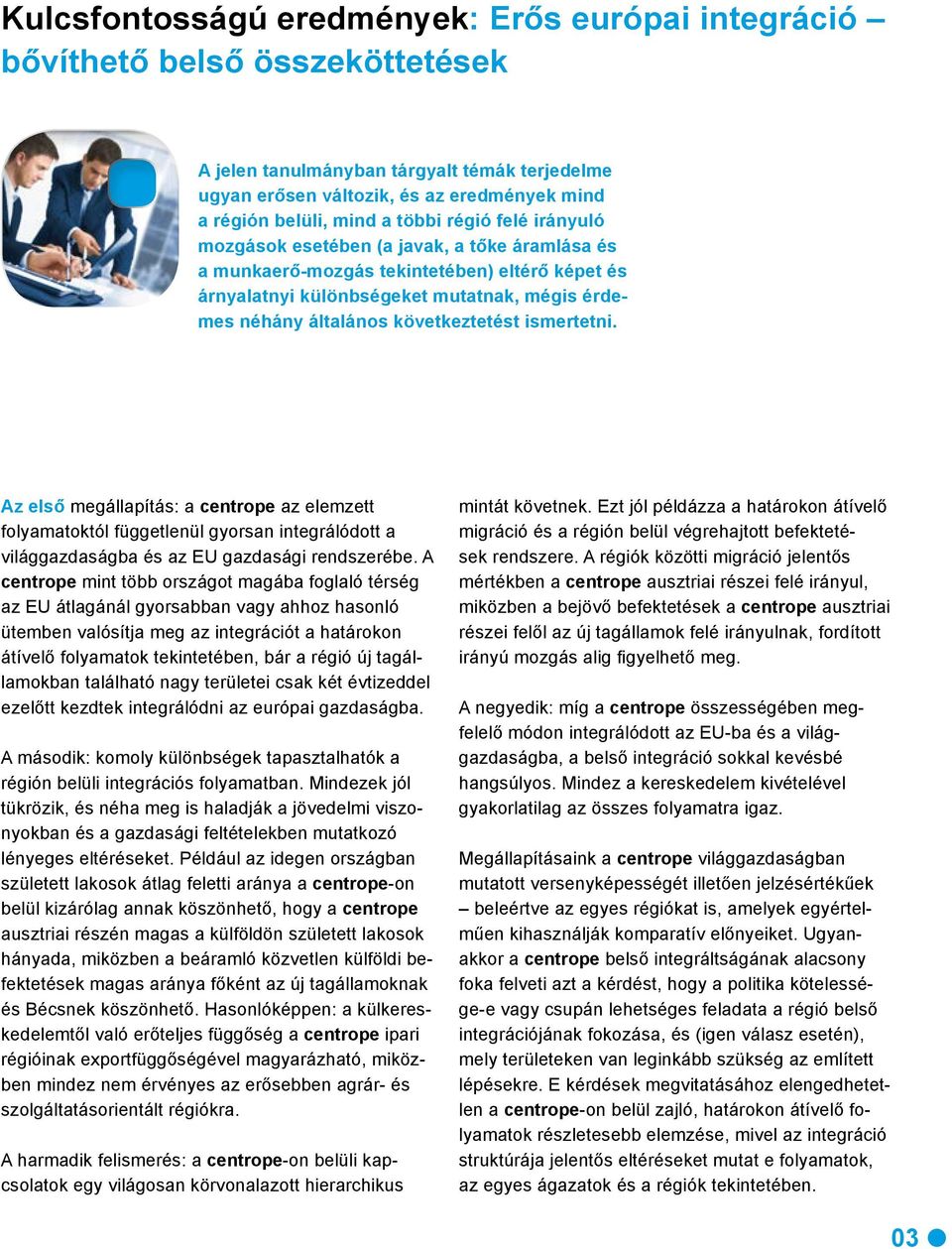 Kulcsfontosságú eredmények: Erős európai integráció – bővíthető belső összeköttetések

A jelen tanulmányban tárgyalt témák terjedelme ugyan erősen változik, és az eredmények mind a régión belüli, mind a többi régió felé irányuló mozgások esetében (a javak, a tőke áramlása és a munkaerő-mozgás tekintetében) eltérő képet és árnyalatnyi különbségeket mutatnak, mégis érdemes néhány általános következtetést ismertetni.

Az első megállapítás: a centrope az elemzett folyamatoktól függetlenül gyorsan integrálódott a világgazdaságba és az EU gazdasági rendszerébe. A centrope mint több országot magába foglaló térség az EU átlagánál gyorsabban vagy ahhoz hasonló ütemben valósítja meg az integrációt a határokon átívelő folyamatok tekintetében, bár a régió új tagállamokban található nagy területei csak két évtizeddel ezelőtt kezdtek integrálódni az európai gazdaságba.

A második: komoly különbségek tapasztalhatók a régión belüli integrációs folyamatban. Mindezek jól tükrözik, és néha meg is haladják a jövedelmi viszonyokban és a gazdasági feltételekben mutatkozó lényeges eltéréseket. Például az idegen országban született lakosok átlag feletti aránya a centrope-on belül kizárólag annak köszönhető, hogy a centrope ausztriai részén magas a külföldön született lakosok hányada, miközben a beáramló közvetlen külföldi befektetések magas aránya főként az új tagállamoknak és Bécsnek köszönhető. Hasonlóképpen: a külkereskedelemtől való erőteljes függőség a centrope ipari régióinak exportfüggőségével magyarázható, miközben mindez nem érvényes az erősebben agrár- és szolgáltatásorientált régiókra.

A harmadik felismerés: a centrope-on belüli kapcsolatok egy világosan körvonalazott hierarchikus mintát követnek. Ezt jól példázza a határokon átívelő migráció és a régión belül végrehajtott befektetések rendszere. A régiók közötti migráció jelentős mértékben a centrope ausztriai részei felé irányul, miközben a bejövő befektetések a centrope ausztriai részei felől az új tagállamok felé irányulnak, fordított irányú mozgás alig figyelhető meg.

A negyedik: míg a centrope összességében megfelelő módon integrálódott az EU-ba és a világgazdaságba, a belső integráció sokkal kevésbé hangsúlyos. Mindez a kereskedelem kivételével gyakorlatilag az összes folyamatra igaz.

Megállapításaink a centrope világgazdaságban mutatott versenyképességét illetően jelzésértékűek – beleértve az egyes régiókat is, amelyek egyértelműen kihasználják komparatív előnyeiket. Ugyanakkor a centrope belső integráltságának alacsony foka felveti azt a kérdést, hogy a politika kötelessége-e vagy csupán lehetséges feladata a régió belső integrációjának fokozása, és (igen válasz esetén), mely területeken van leginkább szükség az említett lépésekre. E kérdések megvitatásához elengedhetetlen a centrope-on belül zajló, határokon átívelő folyamatok részletesebb elemzése, mivel az integráció struktúrája jelentős eltéréseket mutat e folyamatok, az egyes ágazatok és a régiók tekintetében.

03